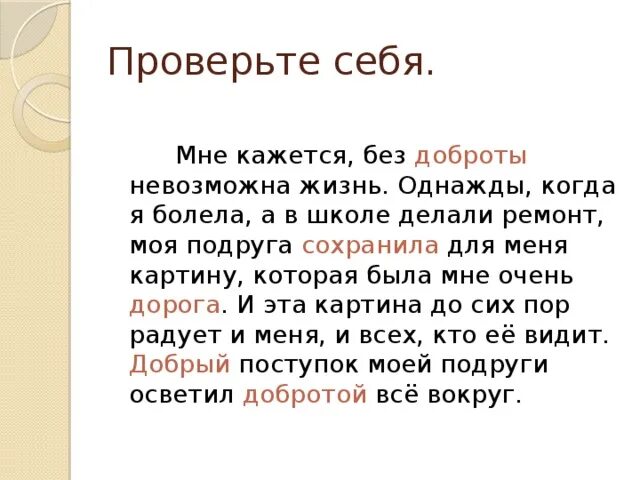 Проверьте себя.

Мне кажется, без доброты невозможна жизнь. Однажды, когда я болела, а в школе делали ремонт, моя подруга сохранила для меня картину, которая была мне очень дорога. И эта картина до сих пор радует и меня, и всех, кто её видит. Добрый поступок моей подруги осветил добротой всё вокруг.